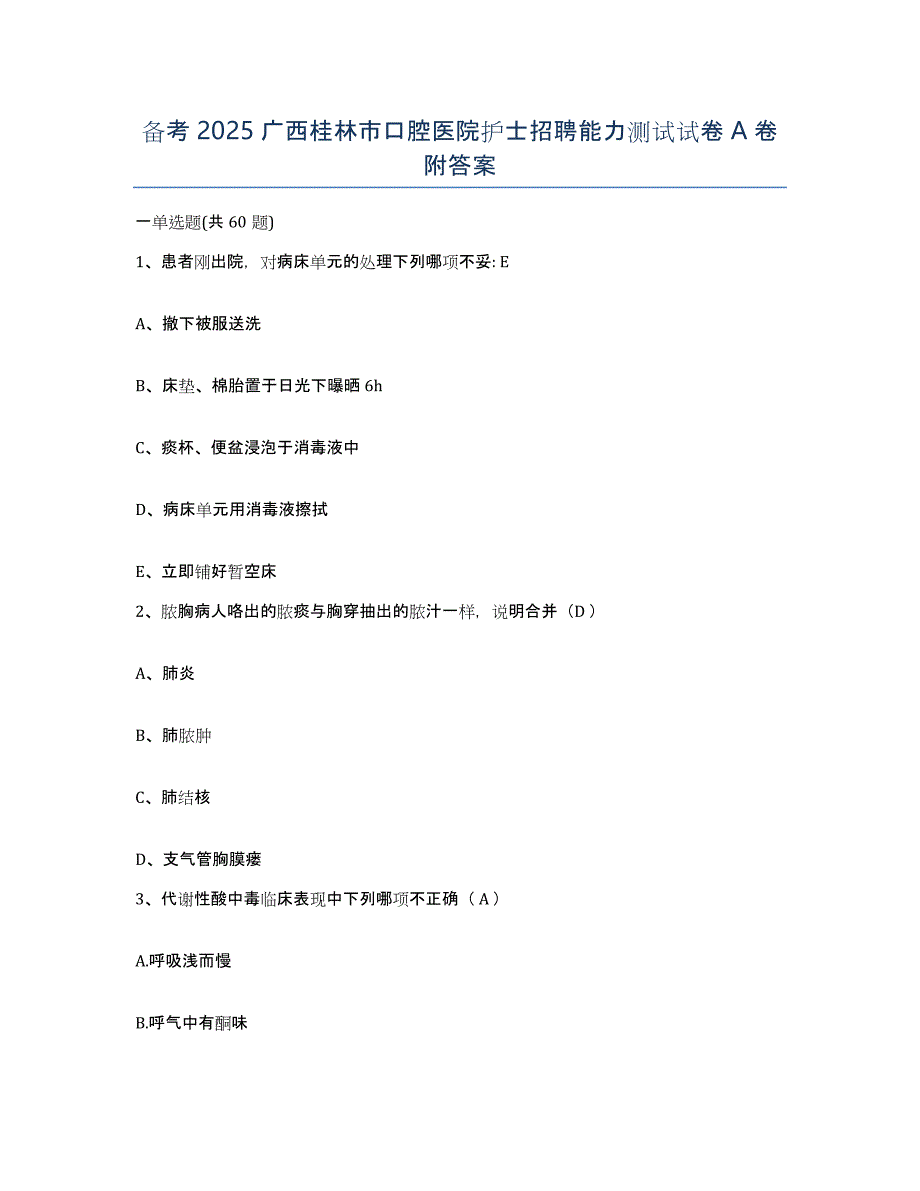 备考 2025 广西桂林市口腔医院护士招聘能力测试试卷 A 卷附答案

一单选题(共 60 题)

1、患者刚出院，对病床单元的处理下列哪项不妥: E

A、撤下被服送洗

B、床垫、棉胎置于日光下曝晒 6h

C、痰杯、便盆浸泡于消毒液中

D、病床单元用消毒液擦拭

E、立即铺好暂空床

2、脓胸病人咯出的脓痰与胸穿抽出的脓汁一样，说明合并（D）

A、肺炎

B、肺脓肿

C、肺结核

D、支气管胸膜瘘

3、代谢性酸中毒临床表现中下列哪项不正确（A）

A.呼吸浅而慢

B.呼气中有酮味